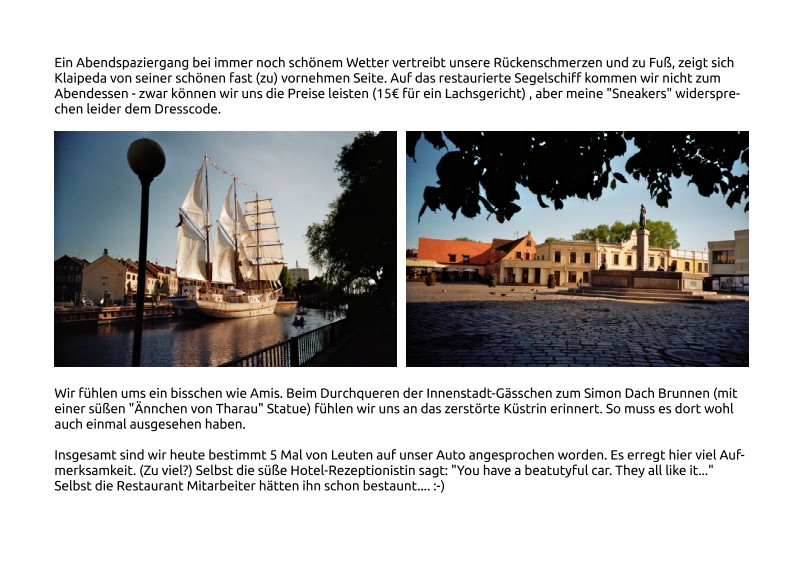 Ein Abendspaziergang bei immer noch schönem Wetter vertreibt unsere Rückenschmerzen und zu Fuß, zeigt sich Klaipeda von seiner schönen fast (zu) vornehmen Seite. Auf das restaurierte Segelschiff kommen wir nicht zum Abendessen - zwar können wir uns die Preise leisten (15€ für ein Lachsgericht) , aber meine "Sneakers" widersprechen leider dem Dresscode.

Wir fühlen ums ein bisschen wie Amis. Beim Durchqueren der Innenstadt-Gässchen zum Simon Dach Brunnen (mit einer süßen "Ännchen von Tharau" Statue) fühlen wir uns an das zerstörte Küstrin erinnert. So muss es dort wohl auch einmal ausgesehen haben.

Insgesamt sind wir heute bestimmt 5 Mal von Leuten auf unser Auto angesprochen worden. Es erregt hier viel Aufmerksamkeit. (Zu viel?) Selbst die süße Hotel-Rezeptionistin sagt: "You have a beatutyful car. They all like it..." Selbst die Restaurant Mitarbeiter hätten ihn schon bestaunt.... :-)